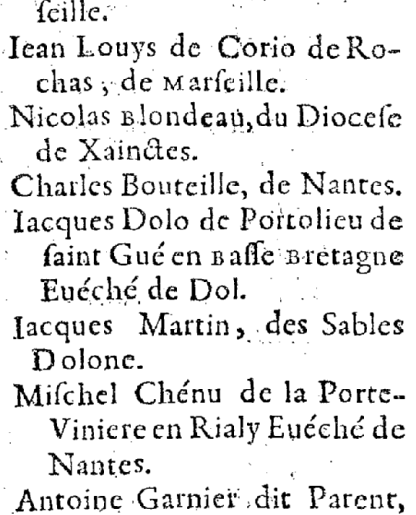 ſeille.

Iean Louys de Corio de Rochas, de Marſeille.

Nicolas Blondeau, du Dioceſe de Xainctes.

Charles Bouteille, de Nantes.

Iacques Dolo de Portolieu de ſaint Gué en Baſſe Bretagne Euéché de Dol.

Iacques Martin, des Sables Dolone.

Miſchel Chénu de la Porte-Viniere en Rialy Euéché de Nantes.

Antoine Garnier dit Parent,